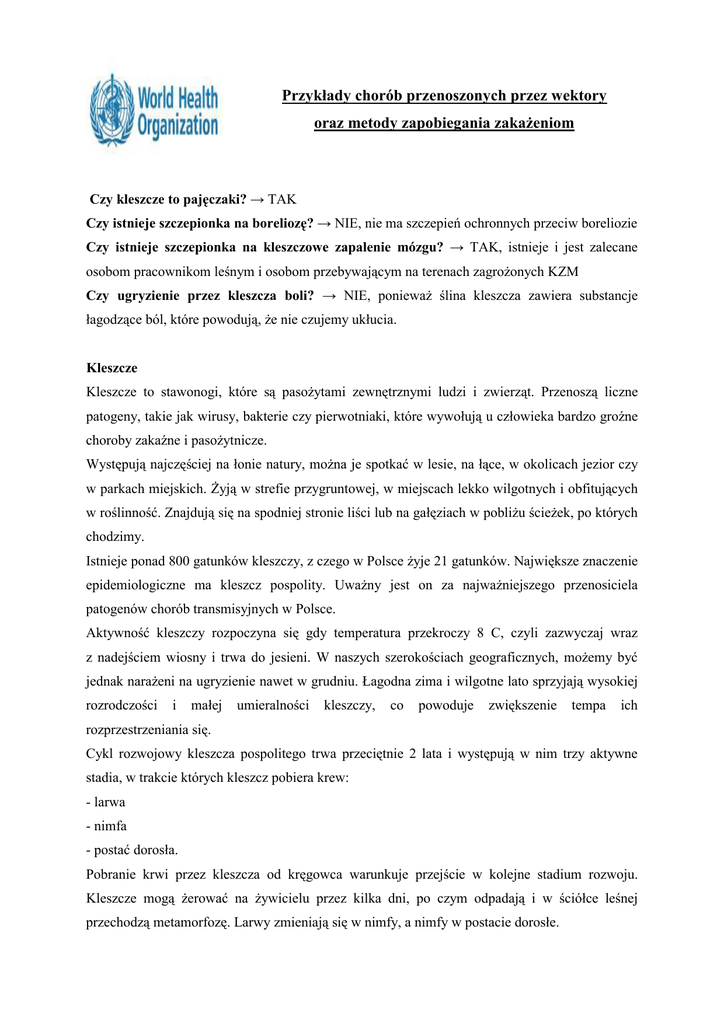 World Health Organization

Przykłady chorób przenoszonych przez wektory oraz metody zapobiegania zakażeniom

Czy kleszcze to pajęczaki? → TAK
Czy istnieje szczepionka na boreliozę? → NIE, nie ma szczepień ochronnych przeciw boreliozie
Czy istnieje szczepionka na kleszczowe zapalenie mózgu? → TAK, istnieje i jest zalecane osobom pracownikom leśnym i osobom przebywającym na terenach zagrożonych KZM
Czy ugryzienie przez kleszcza boli? → NIE, ponieważ ślina kleszcza zawiera substancje łagodzące ból, które powodują, że nie czujemy ukłucia.

Kleszcze
Kleszcze to stawonogi, które są pasożytami zewnętrznymi ludzi i zwierząt. Przenoszą liczne patogeny, takie jak wirusy, bakterie czy pierwotniaki, które wywołują u człowieka bardzo groźne choroby zakaźne i pasożytnicze.
Występują najczęściej na łonie natury, można je spotkać w lesie, na łące, w okolicach jezior czy w parkach miejskich. Żyją w strefie przygruntowej, w miejscach lekko wilgotnych i obfitujących w roślinność. Znajdują się na spodniej stronie liści lub na gałęziach w pobliżu ścieżek, po których chodzimy.
Istnieje ponad 800 gatunków kleszczy, z czego w Polsce żyje 21 gatunków. Największe znaczenie epidemiologiczne ma kleszcz pospolity. Uważny jest on za najważniejszego przenosiciela patogenów chorób transmisyjnych w Polsce.
Aktywność kleszczy rozpoczyna się gdy temperatura przekroczy 8 C, czyli zazwyczaj wraz z nadejściem wiosny i trwa do jesieni. W naszych szerokościach geograficznych, możemy być jednak narażeni na ugryzienie nawet w grudniu. Łagodna zima i wilgotne lato sprzyjają wysokiej rozrodczości i małej umieralności kleszczy, co powoduje zwiększenie tempa ich rozprzestrzeniania się.
Cykl rozwojowy kleszcza pospolitego trwa przeciętnie 2 lata i występują w nim trzy aktywne stadia, w trakcie których kleszcz pobiera krew:
- larwa
- nimfa
- postać dorosła.
Pobranie krwi przez kleszcza od kręgowca warunkuje przejście w kolejne stadium rozwoju. Kleszcze mogą żerować na żywicielu przez kilka dni, po czym odpadają i w ściółce leśnej przechodzą metamorfozę. Larwy zmieniają się w nimfy, a nimfy w postacie dorosłe.